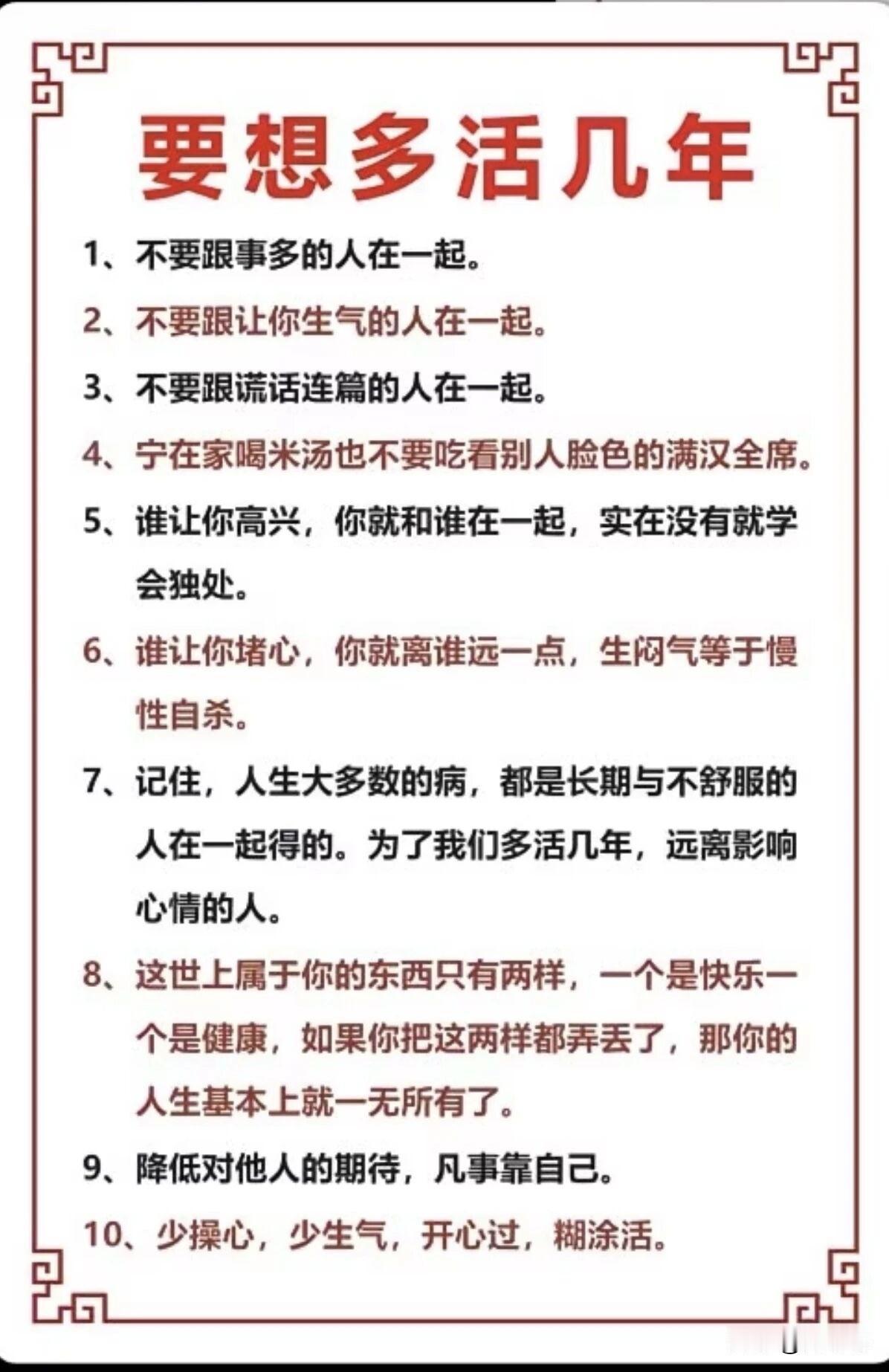 要想多活几年

1、不要跟事多的人在一起。

2、不要跟让你生气的人在一起。

3、不要跟谎话连篇的人在一起。

4、宁在家喝米汤也不要吃看别人脸色的满汉全席。

5、谁让你高兴，你就和谁在一起，实在没有就学会独处。

6、谁让你堵心，你就离谁远一点，生闷气等于慢性自杀。

7、记住，人生大多数的病，都是长期与不舒服的人在一起得的。为了我们多活几年，远离影响心情的人。

8、这世上属于你的东西只有两样，一个是快乐一个是健康，如果你把这两样都弄丢了，那你的人生基本上就一无所有了。

9、降低对他人的期待，凡事靠自己。

10、少操心，少生气，开心过，糊涂活。